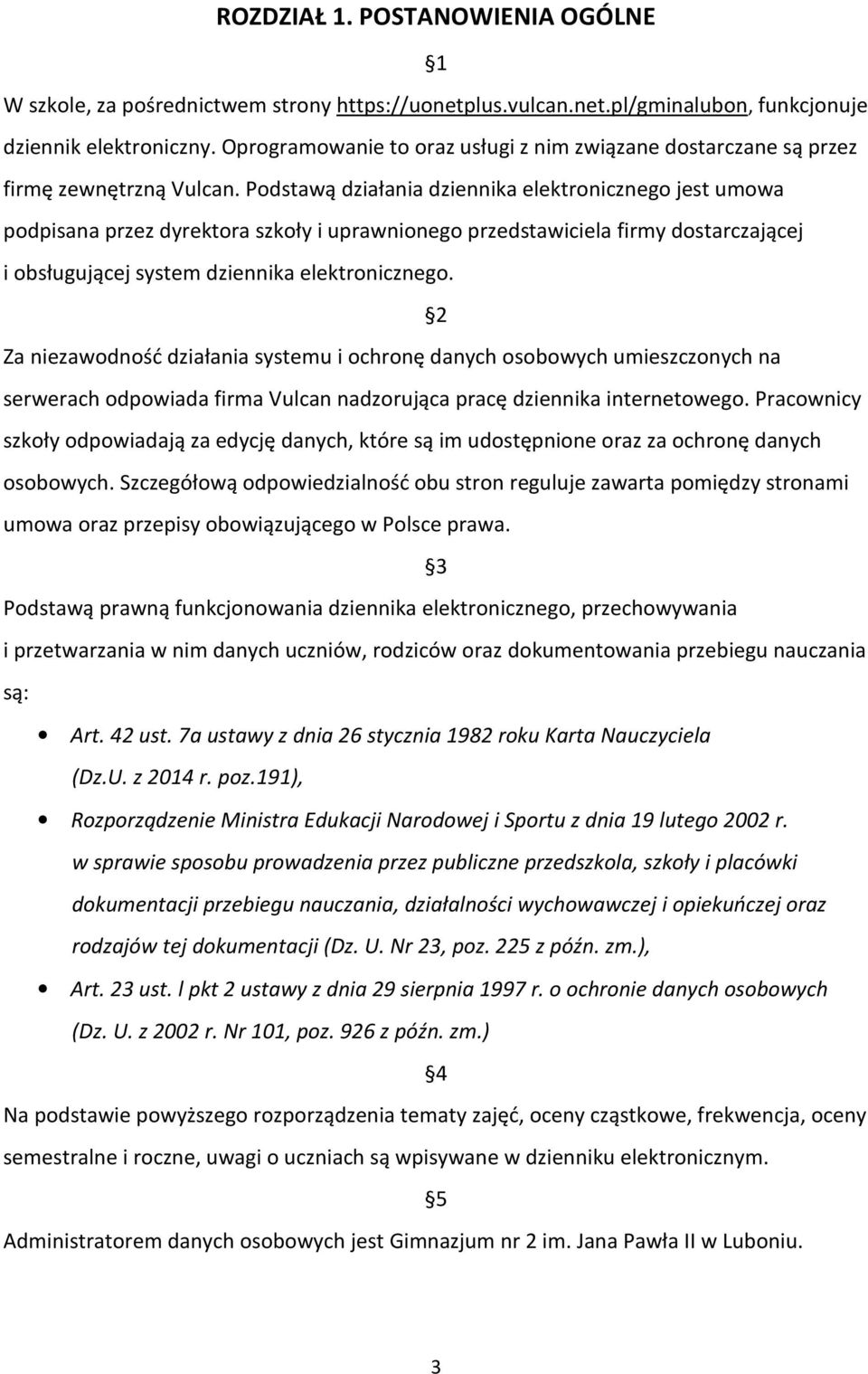 ROZDZIAŁ 1. POSTANOWIENIA OGÓLNE

§1

W szkole, za pośrednictwem strony https://uonetplus.vulcan.net.pl/gminalubon, funkcjonuje dziennik elektroniczny. Oprogramowanie to oraz usługi z nim związane dostarczane są przez firmę zewnętrzną Vulcan. Podstawą działania dziennika elektronicznego jest umowa podpisana przez dyrektora szkoły i uprawnionego przedstawiciela firmy dostarczającej i obsługującej system dziennika elektronicznego.

§2

Za niezawodność działania systemu i ochronę danych osobowych umieszczonych na serwerach odpowiada firma Vulcan nadzorująca pracę dziennika internetowego. Pracownicy szkoły odpowiadają za edycję danych, które są im udostępnione oraz za ochronę danych osobowych. Szczegółową odpowiedzialność obu stron reguluje zawarta pomiędzy stronami umowa oraz przepisy obowiązującego w Polsce prawa.

§3

Podstawą prawną funkcjonowania dziennika elektronicznego, przechowywania i przetwarzania w nim danych uczniów, rodziców oraz dokumentowania przebiegu nauczania są:

• Art. 42 ust. 7a ustawy z dnia 26 stycznia 1982 roku Karta Nauczyciela (Dz.U. z 2014 r. poz.191),
• Rozporządzenie Ministra Edukacji Narodowej i Sportu z dnia 19 lutego 2002 r. w sprawie sposobu prowadzenia przez publiczne przedszkola, szkoły i placówki dokumentacji przebiegu nauczania, działalności wychowawczej i opiekuńczej oraz rodzajów tej dokumentacji (Dz. U. Nr 23, poz. 225 z późn. zm.),
• Art. 23 ust. l pkt 2 ustawy z dnia 29 sierpnia 1997 r. o ochronie danych osobowych (Dz. U. z 2002 r. Nr 101, poz. 926 z późn. zm.)

§4

Na podstawie powyższego rozporządzenia tematy zajęć, oceny cząstkowe, frekwencja, oceny semestralne i roczne, uwagi o uczniach są wpisywane w dzienniku elektronicznym.

§5

Administratorem danych osobowych jest Gimnazjum nr 2 im. Jana Pawła II w Luboniu.

3